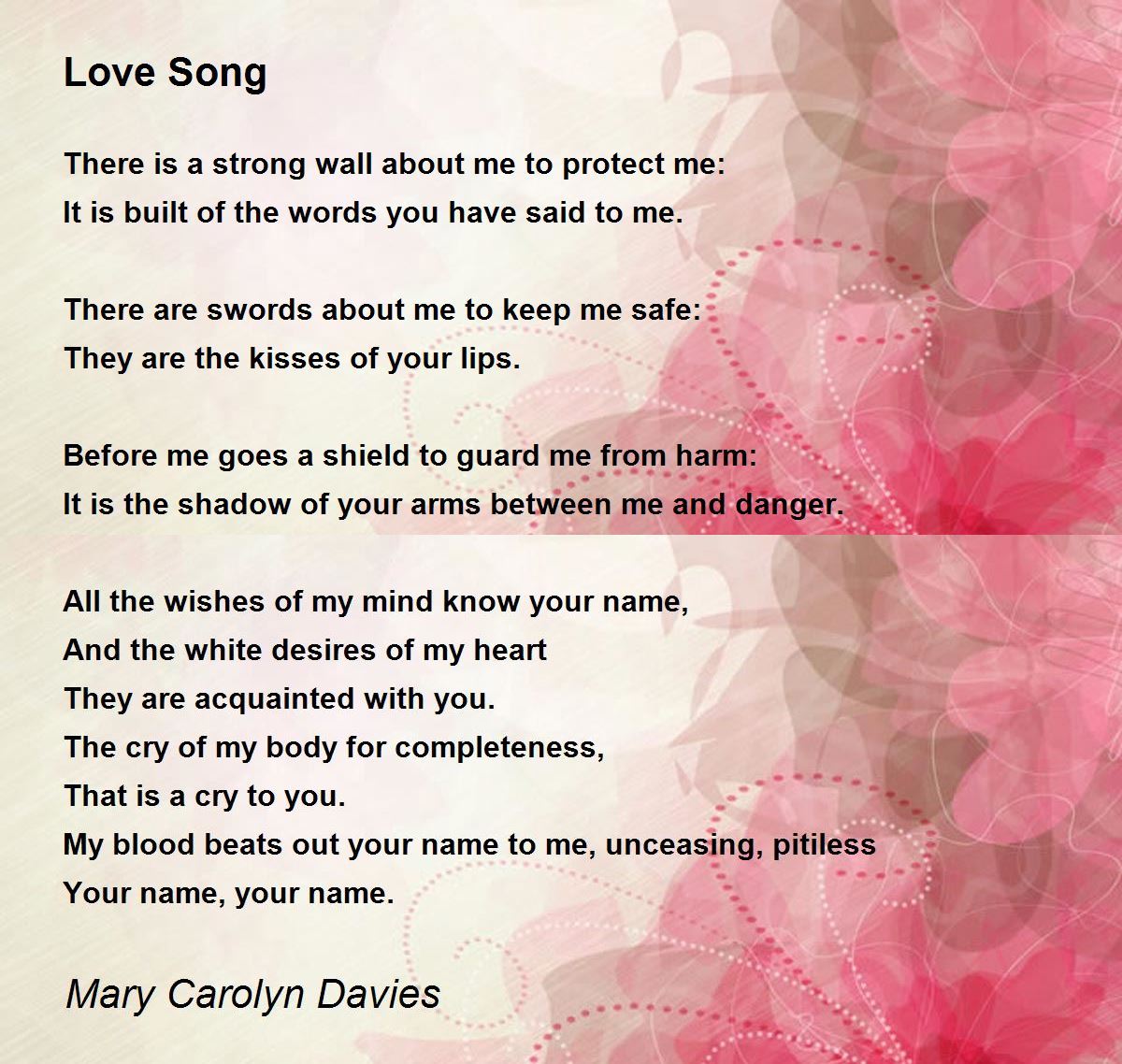 Love Song

There is a strong wall about me to protect me:
It is built of the words you have said to me.

There are swords about me to keep me safe:
They are the kisses of your lips.

Before me goes a shield to guard me from harm:
It is the shadow of your arms between me and danger.

All the wishes of my mind know your name,
And the white desires of my heart
They are acquainted with you.
The cry of my body for completeness,
That is a cry to you.
My blood beats out your name to me, unceasing, pitiless
Your name, your name.

Mary Carolyn Davies